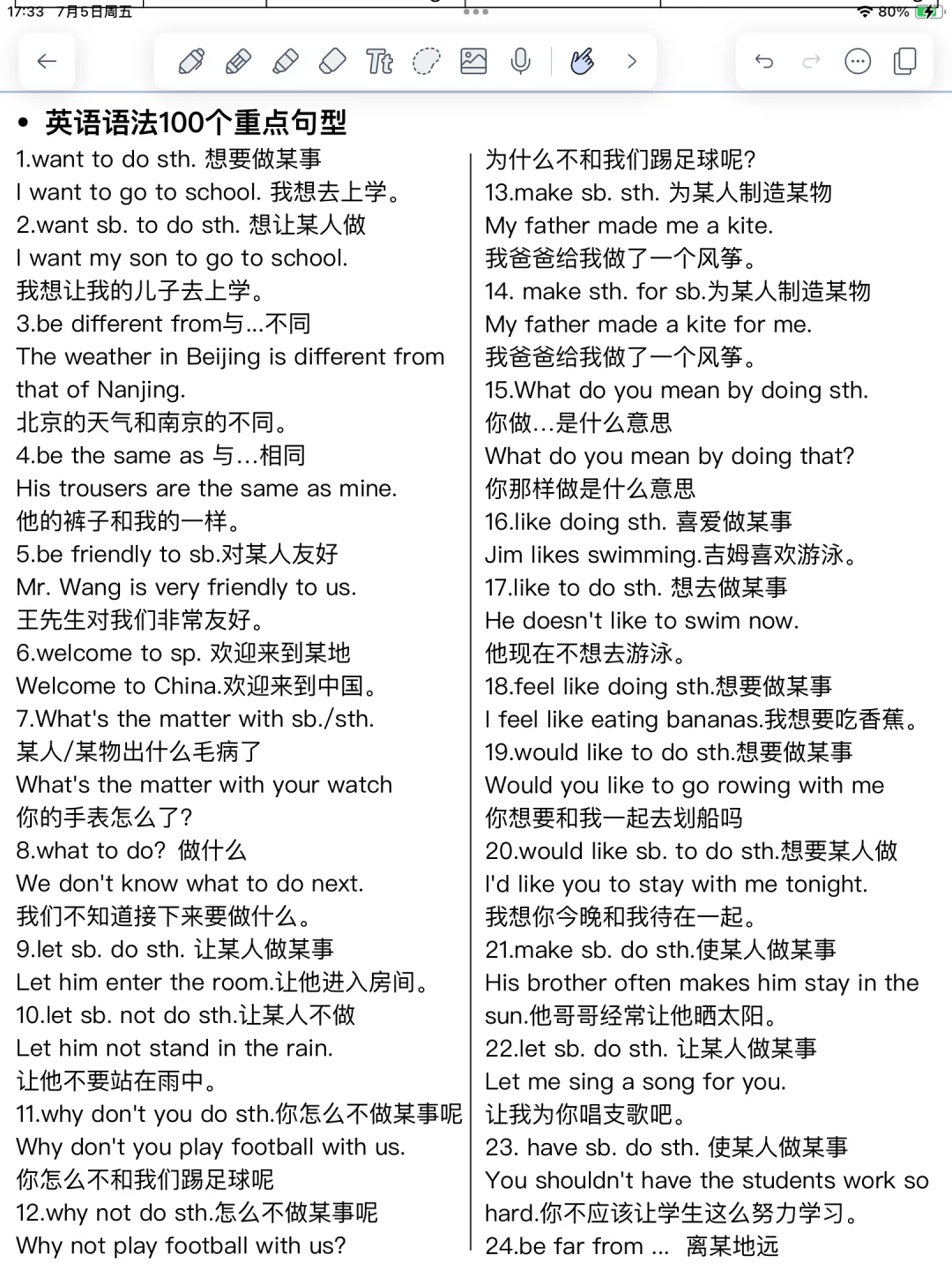 17:33 7月5日周五

80%

• 英语语法100个重点句型

1.want to do sth. 想要做某事
I want to go to school. 我想去上学。
2.want sb. to do sth. 想让某人做
I want my son to go to school.
我想让我的儿子去上学。
3.be different from与...不同
The weather in Beijing is different from that of Nanjing.
北京的天气和南京的不同。
4.be the same as 与...相同
His trousers are the same as mine.
他的裤子和我的一样。
5.be friendly to sb.对某人友好
Mr. Wang is very friendly to us.
王先生对我们非常友好。
6.welcome to sp. 欢迎来到某地
Welcome to China.欢迎来到中国。
7.What's the matter with sb./sth.
某人/某物出什么毛病了
What's the matter with your watch
你的手表怎么了?
8.what to do? 做什么
We don't know what to do next.
我们不知道接下来要做什么。
9.let sb. do sth. 让某人做某事
Let him enter the room.让他进入房间。
10.let sb. not do sth.让某人不做
Let him not stand in the rain.
让他不要站在雨中。
11.why don't you do sth.你怎么不做某事呢
Why don't you play football with us.
你怎么不和我们踢足球呢
12.why not do sth.怎么不做某事呢
Why not play football with us?
为什么不和我们踢足球呢?
13.make sb. sth. 为某人制造某物
My father made me a kite.
我爸爸给我做了一个风筝。
14. make sth. for sb.为某人制造某物
My father made a kite for me.
我爸爸给我做了一个风筝。
15.What do you mean by doing sth.
你做...是什么意思
What do you mean by doing that?
你那样做是什么意思
16.like doing sth. 喜爱做某事
Jim likes swimming.吉姆喜欢游泳。
17.like to do sth. 想去做某事
He doesn't like to swim now.
他现在不想去游泳。
18.feel like doing sth.想要做某事
I feel like eating bananas.我想要吃香蕉。
19.would like to do sth.想要做某事
Would you like to go rowing with me
你想要和我一起去划船吗
20.would like sb. to do sth.想要某人做
I'd like you to stay with me tonight.
我想你今晚和我待在一起。
21.make sb. do sth.使某人做某事
His brother often makes him stay in the sun.他哥哥经常让他晒太阳。
22.let sb. do sth. 让某人做某事
Let me sing a song for you.
让我为你唱支歌吧。
23. have sb. do sth. 使某人做某事
You shouldn't have the students work so hard.你不应该让学生这么努力学习。
24.be far from ... 离某地远